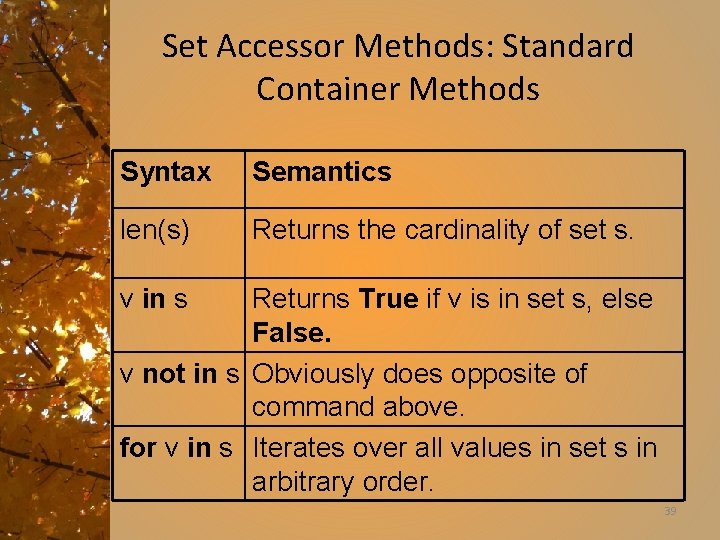 Set Accessor Methods: Standard Container Methods

| Syntax | Semantics |
|---|---|
| len(s) | Returns the cardinality of set s. |
| v in s | Returns True if v is in set s, else False. |
| v not in s | Obviously does opposite of command above. |
| for v in s | Iterates over all values in set s in arbitrary order. |

39